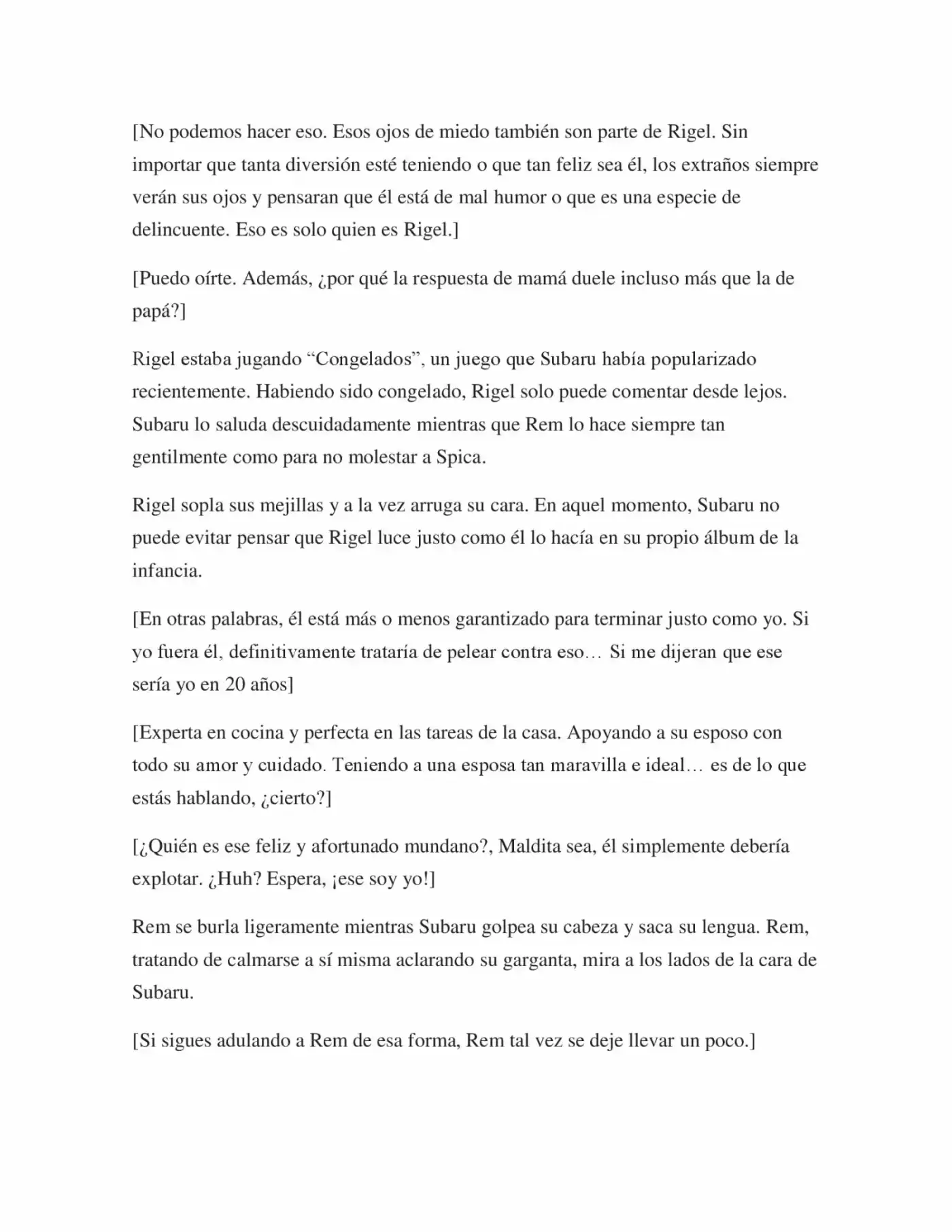 [No podemos hacer eso. Esos ojos de miedo también son parte de Rigel. Sin importar que tanta diversión esté teniendo o que tan feliz sea él, los extraños siempre verán sus ojos y pensaran que él está de mal humor o que es una especie de delincuente. Eso es solo quien es Rigel.]

[Puedo oírte. Además, ¿por qué la respuesta de mamá duele incluso más que la de papá?]

Rigel estaba jugando “Congelados”, un juego que Subaru había popularizado recientemente. Habiendo sido congelado, Rigel solo puede comentar desde lejos. Subaru lo saluda descuidadamente mientras que Rem lo hace siempre tan gentilmente como para no molestar a Spica.

Rigel sopla sus mejillas y a la vez arruga su cara. En aquel momento, Subaru no puede evitar pensar que Rigel luce justo como él lo hacía en su propio álbum de la infancia.

[En otras palabras, él está más o menos garantizado para terminar justo como yo. Si yo fuera él, definitivamente trataría de pelear contra eso… Si me dijeran que ese sería yo en 20 años]

[Experta en cocina y perfecta en las tareas de la casa. Apoyando a su esposo con todo su amor y cuidado. Teniendo a una esposa tan maravilla e ideal… es de lo que estás hablando, ¿cierto?]

[¿Quién es ese feliz y afortunado mundano?, Maldita sea, él simplemente debería explotar. ¿Huh? Espera, ¡ese soy yo!]

Rem se burla ligeramente mientras Subaru golpea su cabeza y saca su lengua. Rem, tratando de calmarse a sí misma aclarando su garganta, mira a los lados de la cara de Subaru.

[Si sigues adulando a Rem de esa forma, Rem tal vez se deje llevar un poco.]